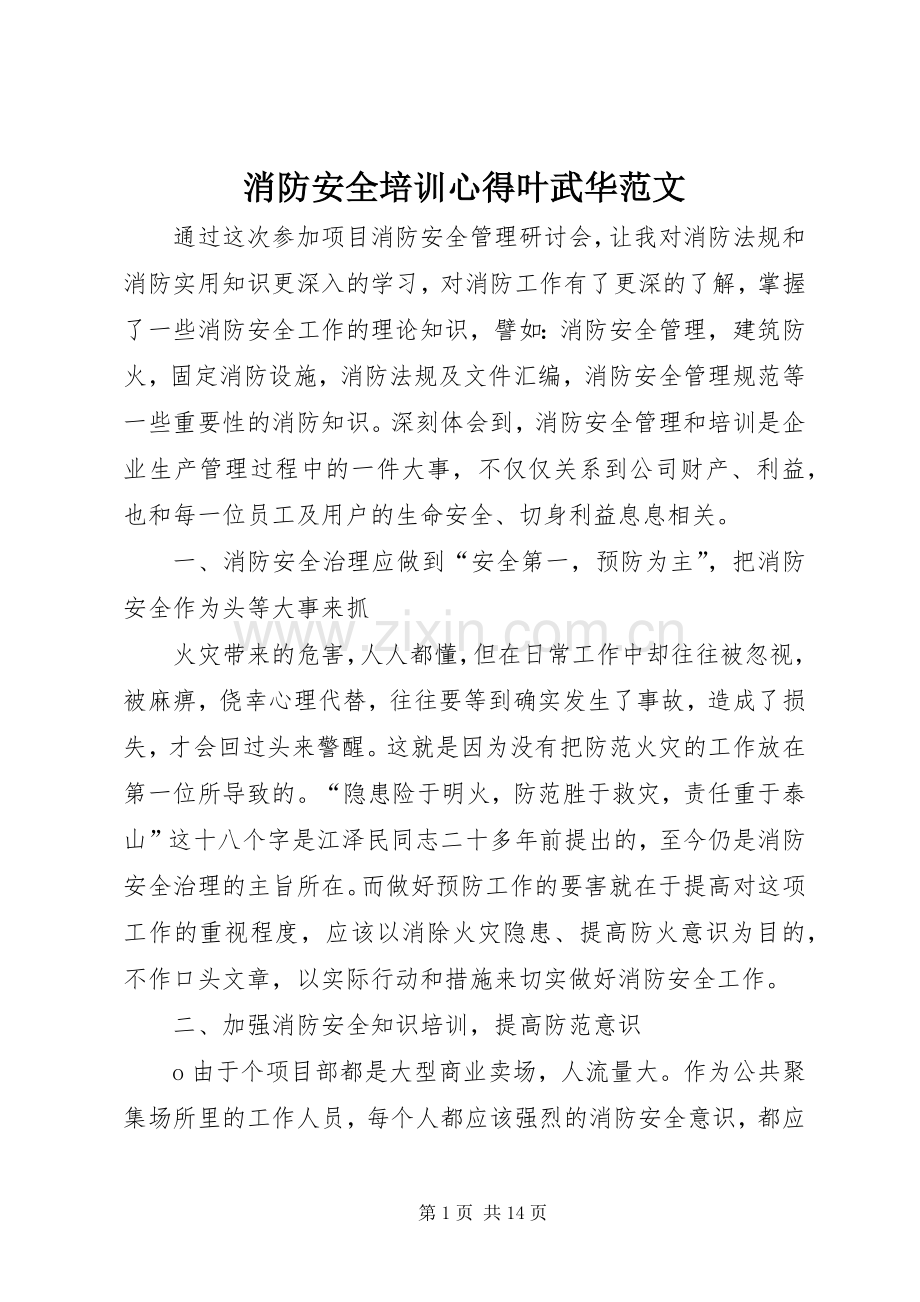 消防安全培训心得叶武华范文

通过这次参加项目消防安全管理研讨会，让我对消防法规和消防实用知识更深入的学习，对消防工作有了更深的了解，掌握了一些消防安全工作的理论知识，譬如：消防安全管理，建筑防火，固定消防设施，消防法规及文件汇编，消防安全管理规范等一些重要性的消防知识。深刻体会到，消防安全管理和培训是企业生产管理过程中的一件大事，不仅仅关系到公司财产、利益，也和每一位员工及用户的生命安全、切身利益息息相关。

一、消防安全治理应做到“安全第一，预防为主”，把消防安全作为头等大事来抓

火灾带来的危害，人人都懂，但在日常工作中却往往被忽视，被麻痹，侥幸心理代替，往往要等到确实发生了事故，造成了损失，才会回过头来警醒。这就是因为没有把防范火灾的工作放在第一位所导致的。“隐患险于明火，防范胜于救灾，责任重于泰山”这十八个字是江泽民同志二十多年前提出的，至今仍是消防安全治理的主旨所在。而做好预防工作的要害就在于提高对这项工作的重视程度，应该以消除火灾隐患、提高防火意识为目的，不作口头文章，以实际行动和措施来切实做好消防安全工作。

二、加强消防安全知识培训，提高防范意识

o 由于个项目部都是大型商业卖场，人流量大。作为公共聚集场所里的工作人员，每个人都应该强烈的消防安全意识，都应

www.zixin.com.cn

第 1 页 共 14 页